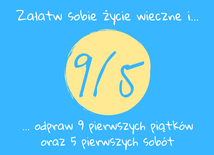 Załatw sobie życie wieczne i...

9/5

... odpraw 9 pierwszych piątków oraz 5 pierwszych sobót